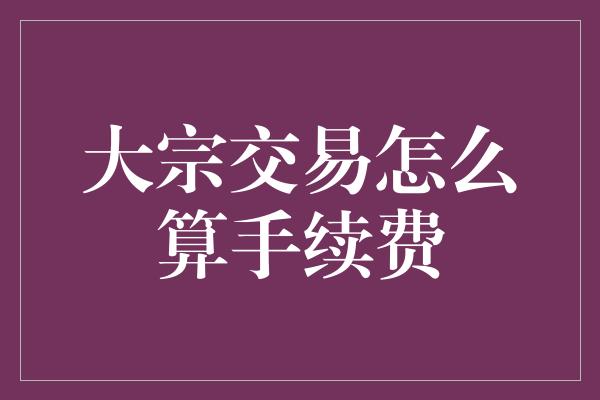 大宗交易怎么算手续费